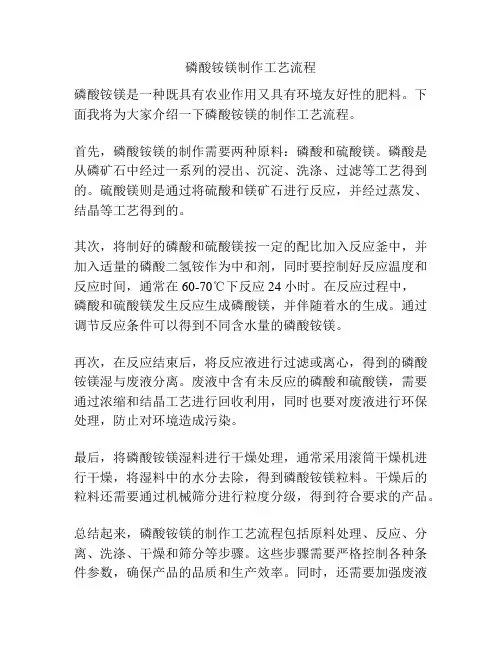 磷酸铵镁制作工艺流程

磷酸铵镁是一种既具有农业作用又具有环境友好性的肥料。下面我将为大家介绍一下磷酸铵镁的制作工艺流程。

首先，磷酸铵镁的制作需要两种原料：磷酸和硫酸镁。磷酸是从磷矿石中经过一系列的浸出、沉淀、洗涤、过滤等工艺得到的。硫酸镁则是通过将硫酸和镁矿石进行反应，并经过蒸发、结晶等工艺得到的。

其次，将制好的磷酸和硫酸镁按一定的配比加入反应釜中，并加入适量的磷酸二氢铵作为中和剂，同时要控制好反应温度和反应时间，通常在60-70℃下反应24小时。在反应过程中，磷酸和硫酸镁发生反应生成磷酸镁，并伴随着水的生成。通过调节反应条件可以得到不同含水量的磷酸铵镁。

再次，在反应结束后，将反应液进行过滤或离心，得到的磷酸铵镁湿与废液分离。废液中含有未反应的磷酸和硫酸镁，需要通过浓缩和结晶工艺进行回收利用，同时也要对废液进行环保处理，防止对环境造成污染。

最后，将磷酸铵镁湿料进行干燥处理，通常采用滚筒干燥机进行干燥，将湿料中的水分去除，得到磷酸铵镁粒料。干燥后的粒料还需要通过机械筛分进行粒度分级，得到符合要求的产品。

总结起来，磷酸铵镁的制作工艺流程包括原料处理、反应、分离、洗涤、干燥和筛分等步骤。这些步骤需要严格控制各种条件参数，确保产品的品质和生产效率。同时，还需要加强废液